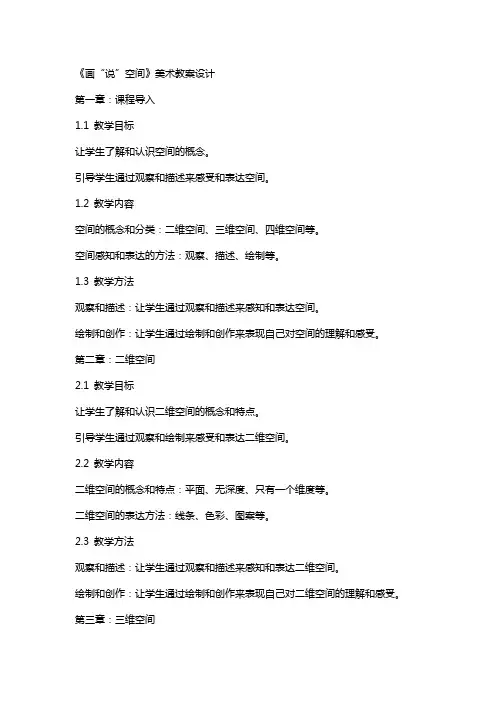 《画“说”空间》美术教案设计

第一章：课程导入

1.1 教学目标

让学生了解和认识空间的概念。

引导学生通过观察和描述来感受和表达空间。

1.2 教学内容

空间的概念和分类：二维空间、三维空间、四维空间等。

空间感知和表达的方法：观察、描述、绘制等。

1.3 教学方法

观察和描述：让学生通过观察和描述来感知和表达空间。

绘制和创作：让学生通过绘制和创作来表现自己对空间的理解和感受。

第二章：二维空间

2.1 教学目标

让学生了解和认识二维空间的概念和特点。

引导学生通过观察和绘制来感受和表达二维空间。

2.2 教学内容

二维空间的概念和特点：平面、无深度、只有一个维度等。

二维空间的表达方法：线条、色彩、图案等。

2.3 教学方法

观察和描述：让学生通过观察和描述来感知和表达二维空间。

绘制和创作：让学生通过绘制和创作来表现自己对二维空间的理解和感受。

第三章：三维空间